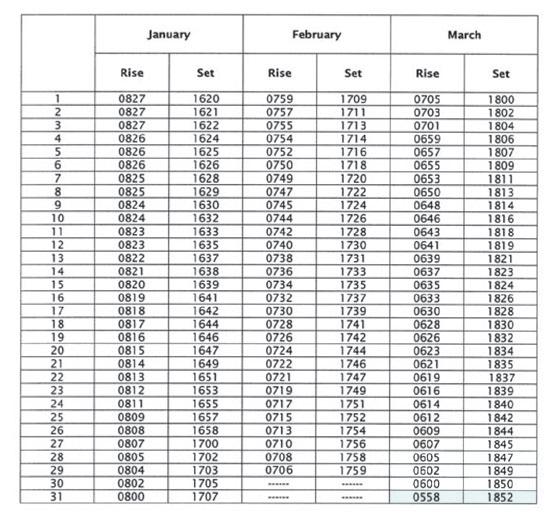 | | January | | February | | March | |
|---|---|---|---|---|---|---|
| | Rise | Set | Rise | Set | Rise | Set |
| 1 | 0827 | 1620 | 0759 | 1709 | 0705 | 1800 |
| 2 | 0827 | 1621 | 0757 | 1711 | 0703 | 1802 |
| 3 | 0827 | 1622 | 0755 | 1713 | 0701 | 1804 |
| 4 | 0826 | 1624 | 0754 | 1714 | 0659 | 1806 |
| 5 | 0826 | 1625 | 0752 | 1716 | 0657 | 1807 |
| 6 | 0826 | 1626 | 0750 | 1718 | 0655 | 1809 |
| 7 | 0825 | 1628 | 0749 | 1720 | 0653 | 1811 |
| 8 | 0825 | 1629 | 0747 | 1722 | 0650 | 1813 |
| 9 | 0824 | 1630 | 0745 | 1724 | 0648 | 1814 |
| 10 | 0824 | 1632 | 0744 | 1726 | 0646 | 1816 |
| 11 | 0823 | 1633 | 0742 | 1728 | 0643 | 1818 |
| 12 | 0823 | 1635 | 0740 | 1730 | 0641 | 1819 |
| 13 | 0822 | 1637 | 0738 | 1731 | 0639 | 1821 |
| 14 | 0821 | 1638 | 0736 | 1733 | 0637 | 1823 |
| 15 | 0820 | 1639 | 0734 | 1735 | 0635 | 1824 |
| 16 | 0819 | 1641 | 0732 | 1737 | 0633 | 1826 |
| 17 | 0818 | 1642 | 0730 | 1739 | 0630 | 1828 |
| 18 | 0817 | 1644 | 0728 | 1741 | 0628 | 1830 |
| 19 | 0816 | 1646 | 0726 | 1742 | 0626 | 1832 |
| 20 | 0815 | 1647 | 0724 | 1744 | 0623 | 1834 |
| 21 | 0814 | 1649 | 0722 | 1746 | 0621 | 1835 |
| 22 | 0813 | 1651 | 0721 | 1747 | 0619 | 1837 |
| 23 | 0812 | 1653 | 0719 | 1749 | 0616 | 1839 |
| 24 | 0811 | 1655 | 0717 | 1751 | 0614 | 1840 |
| 25 | 0809 | 1657 | 0715 | 1752 | 0612 | 1842 |
| 26 | 0808 | 1658 | 0713 | 1754 | 0609 | 1844 |
| 27 | 0807 | 1700 | 0710 | 1756 | 0607 | 1845 |
| 28 | 0805 | 1702 | 0708 | 1758 | 0605 | 1847 |
| 29 | 0804 | 1703 | 0706 | 1759 | 0602 | 1849 |
| 30 | 0802 | 1705 | ------ | ------ | 0600 | 1850 |
| 31 | 0800 | 1707 | ------ | ------ | 0558 | 1852 |